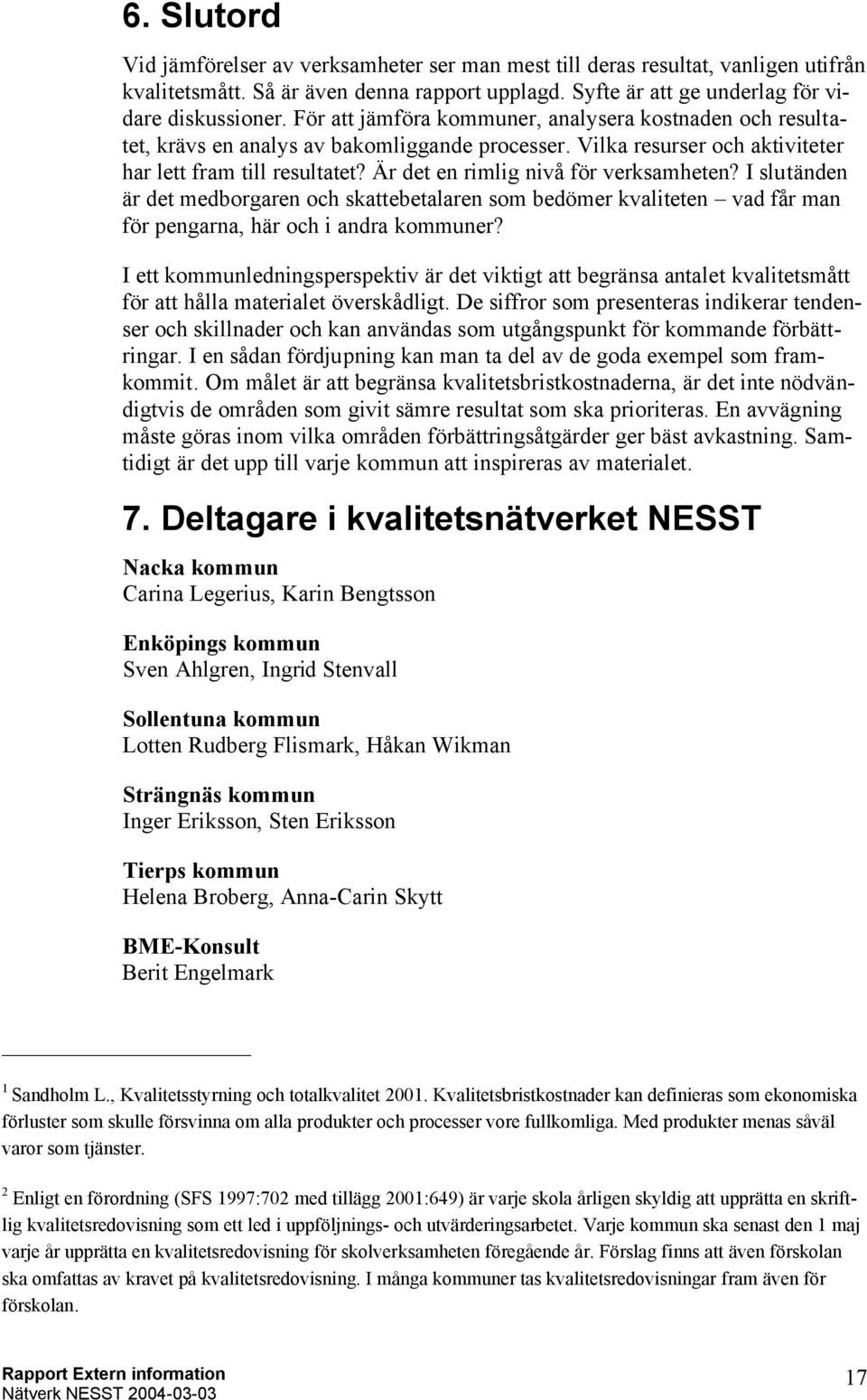 6. Slutord

Vid jämförelser av verksamheter ser man mest till deras resultat, vanligen utifrån kvalitetsmått. Så är även denna rapport upplagd. Syfte är att ge underlag för vidare diskussioner. För att jämföra kommuner, analysera kostnaden och resultatet, krävs en analys av bakomliggande processer. Vilka resurser och aktiviteter har lett fram till resultatet? Är det en rimlig nivå för verksamheten? I slutänden är det medborgaren och skattebetalaren som bedömer kvaliteten – vad får man för pengarna, här och i andra kommuner?

I ett kommunledningsperspektiv är det viktigt att begränsa antalet kvalitetsmått för att hålla materialet överskådligt. De siffror som presenteras indikerar tendenser och skillnader och kan användas som utgångspunkt för kommande förbättringar. I en sådan fördjupning kan man ta del av de goda exempel som framkommit. Om målet är att begränsa kvalitetsbristkostnaderna, är det inte nödvändigtvis de områden som givit sämre resultat som ska prioriteras. En avvägning måste göras inom vilka områden förbättringsåtgärder ger bäst avkastning. Samtidigt är det upp till varje kommun att inspireras av materialet.

7. Deltagare i kvalitetsnätverket NESST

Nacka kommun
Carina Legerius, Karin Bengtsson

Enköpings kommun
Sven Ahlgren, Ingrid Stenvall

Sollentuna kommun
Lotten Rudberg Flismark, Håkan Wikman

Strängnäs kommun
Inger Eriksson, Sten Eriksson

Tierps kommun
Helena Broberg, Anna-Carin Skytt

BME-Konsult
Berit Engelmark

$^1$ Sandholm L., Kvalitetsstyrning och totalkvalitet 2001. Kvalitetsbristkostnader kan definieras som ekonomiska förluster som skulle försvinna om alla produkter och processer vore fullkomliga. Med produkter menas såväl varor som tjänster.

$^2$ Enligt en förordning (SFS 1997:702 med tillägg 2001:649) är varje skola årligen skyldig att upprätta en skriftlig kvalitetsredovisning som ett led i uppföljnings- och utvärderingsarbetet. Varje kommun ska senast den 1 maj varje år upprätta en kvalitetsredovisning för skolverksamheten föregående år. Förslag finns att även förskolan ska omfattas av kravet på kvalitetsredovisning. I många kommuner tas kvalitetsredovisningar fram även för förskolan.

Rapport Extern information
Nätverk NESST 2004-03-03
17